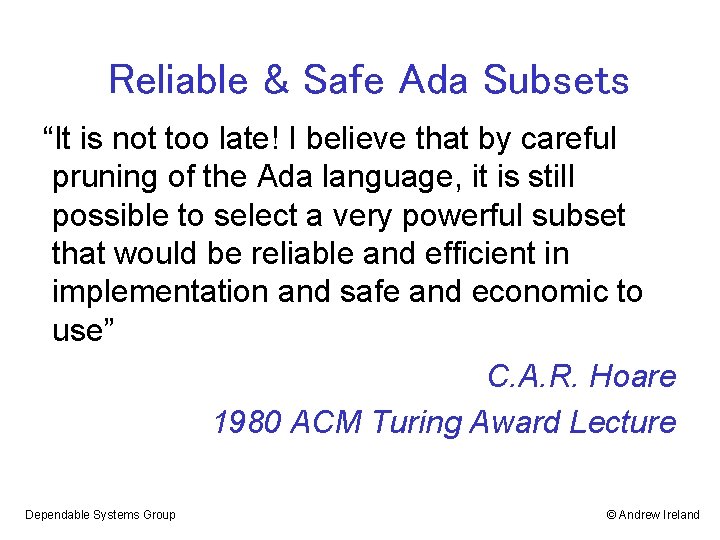 Reliable & Safe Ada Subsets

“It is not too late! I believe that by careful pruning of the Ada language, it is still possible to select a very powerful subset that would be reliable and efficient in implementation and safe and economic to use”

C.A.R. Hoare

1980 ACM Turing Award Lecture

Dependable Systems Group

© Andrew Ireland